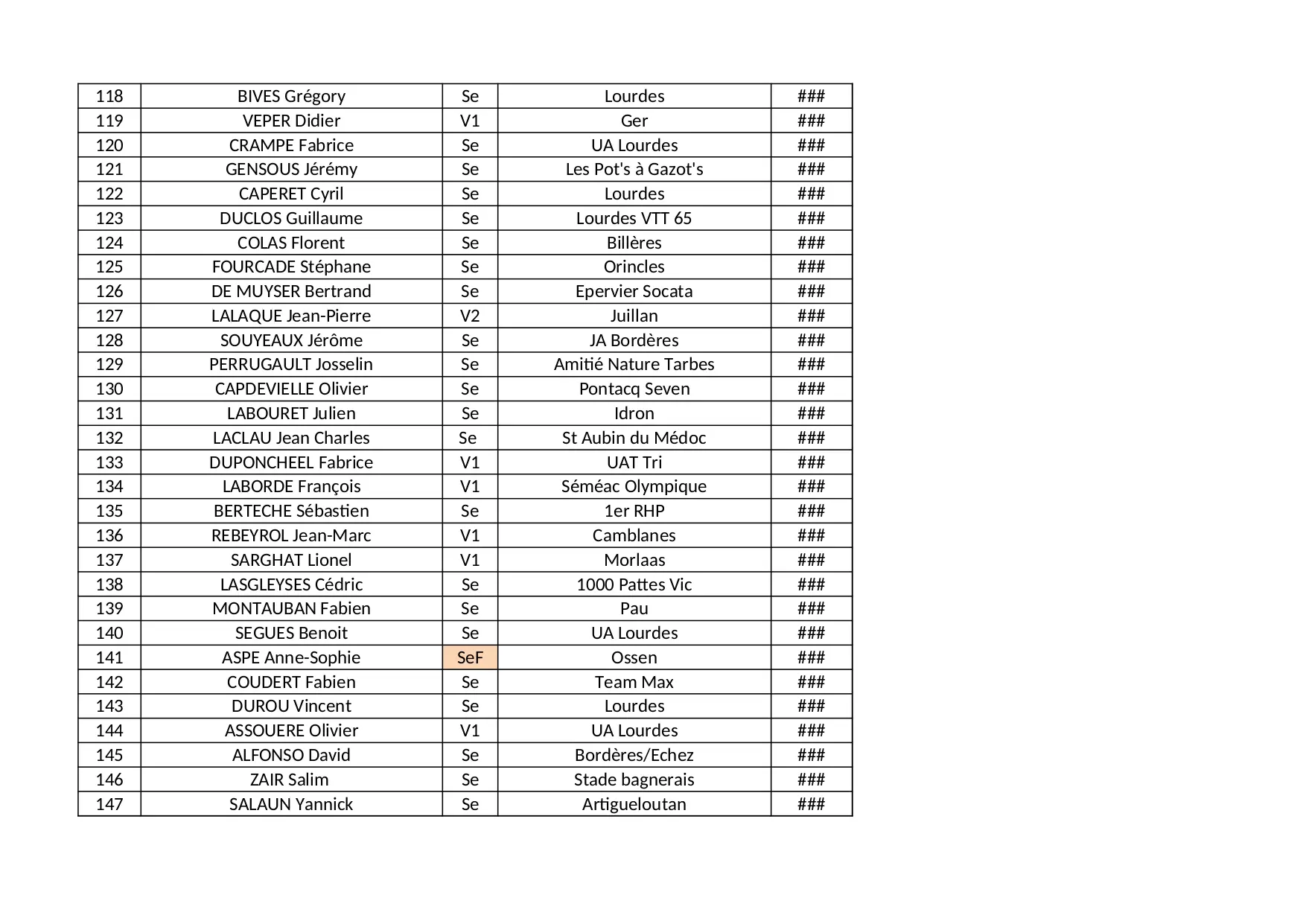 | 118 | BIVES Grégory | Se | Lourdes | ### |
|---|---|---|---|---|
| 119 | VEPER Didier | V1 | Ger | ### |
| 120 | CRAMPE Fabrice | Se | UA Lourdes | ### |
| 121 | GENSOUS Jérémy | Se | Les Pot's à Gazot's | ### |
| 122 | CAPERET Cyril | Se | Lourdes | ### |
| 123 | DUCLOS Guillaume | Se | Lourdes VTT 65 | ### |
| 124 | COLAS Florent | Se | Billères | ### |
| 125 | FOURCADE Stéphane | Se | Orincles | ### |
| 126 | DE MUYSER Bertrand | Se | Epervier Socata | ### |
| 127 | LALAQUE Jean-Pierre | V2 | Juillan | ### |
| 128 | SOUYEAUX Jérôme | Se | JA Bordères | ### |
| 129 | PERRUGAULT Josselin | Se | Amitié Nature Tarbes | ### |
| 130 | CAPDEVIELLE Olivier | Se | Pontacq Seven | ### |
| 131 | LABOURET Julien | Se | Idron | ### |
| 132 | LACLAU Jean Charles | Se | St Aubin du Médoc | ### |
| 133 | DUPONCHEEL Fabrice | V1 | UAT Tri | ### |
| 134 | LABORDE François | V1 | Séméac Olympique | ### |
| 135 | BERTECHE Sébastien | Se | 1er RHP | ### |
| 136 | REBEYROL Jean-Marc | V1 | Camblanes | ### |
| 137 | SARGHAT Lionel | V1 | Morlaas | ### |
| 138 | LASGLEYSES Cédric | Se | 1000 Pattes Vic | ### |
| 139 | MONTAUBAN Fabien | Se | Pau | ### |
| 140 | SEGUES Benoit | Se | UA Lourdes | ### |
| 141 | ASPE Anne-Sophie | SeF | Ossen | ### |
| 142 | COUDERT Fabien | Se | Team Max | ### |
| 143 | DUROU Vincent | Se | Lourdes | ### |
| 144 | ASSOUERE Olivier | V1 | UA Lourdes | ### |
| 145 | ALFONSO David | Se | Bordères/Echez | ### |
| 146 | ZAIR Salim | Se | Stade bagnerais | ### |
| 147 | SALAUN Yannick | Se | Artigueloutan | ### |